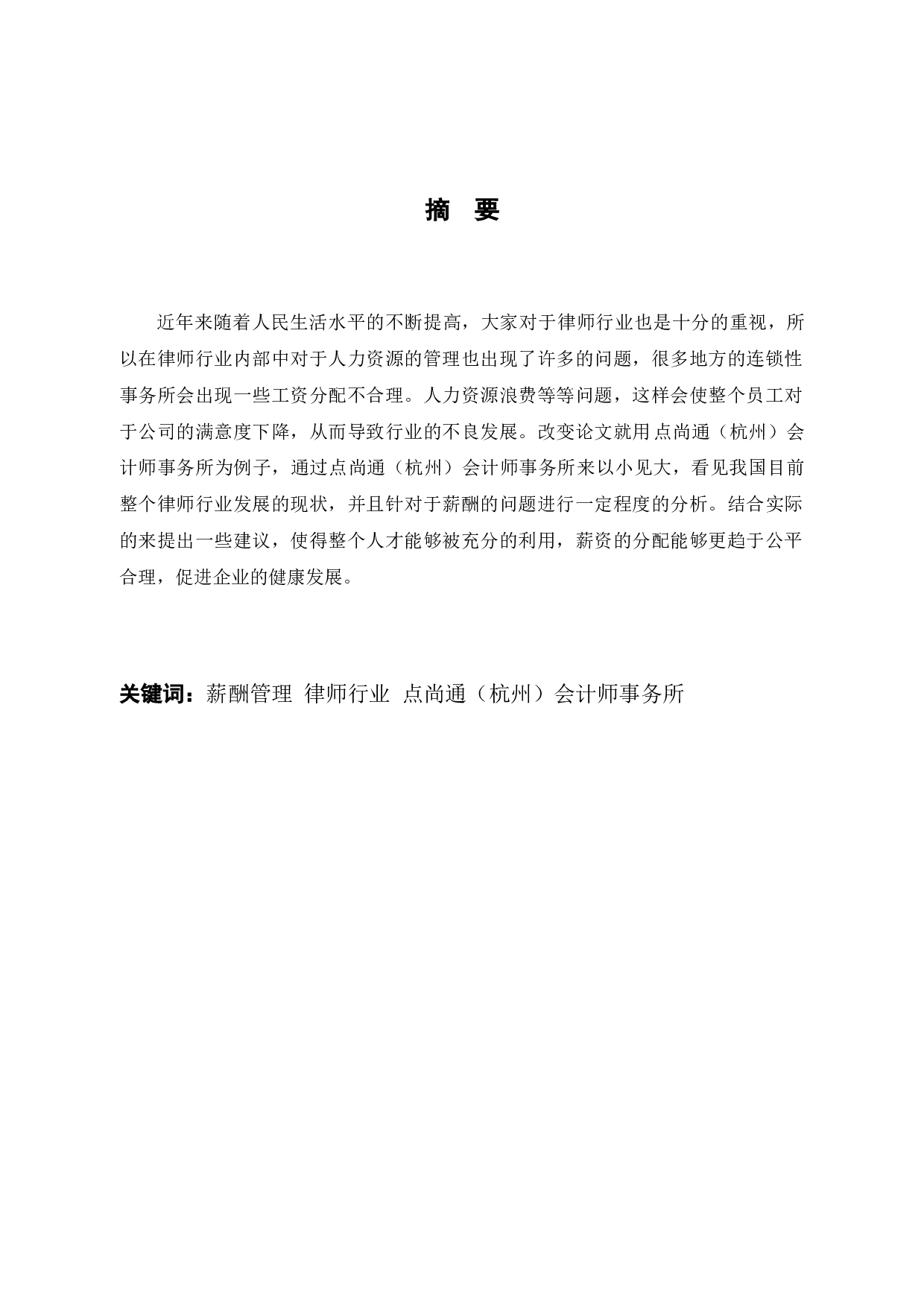 摘　要

近年来随着人民生活水平的不断提高，大家对于律师行业也是十分的重视，所以在律师行业内部中对于人力资源的管理也出现了许多的问题，很多地方的连锁性事务所会出现一些工资分配不合理。人力资源浪费等等问题，这样会使整个员工对于公司的满意度下降，从而导致行业的不良发展。改变论文就用点尚通（杭州）会计师事务所为例子，通过点尚通（杭州）会计师事务所来以小见大，看见我国目前整个律师行业发展的现状，并且针对于薪酬的问题进行一定程度的分析。结合实际的来提出一些建议，使得整个人才能够被充分的利用，薪资的分配能够更趋于公平合理，促进企业的健康发展。

关键词：薪酬管理 律师行业 点尚通（杭州）会计师事务所